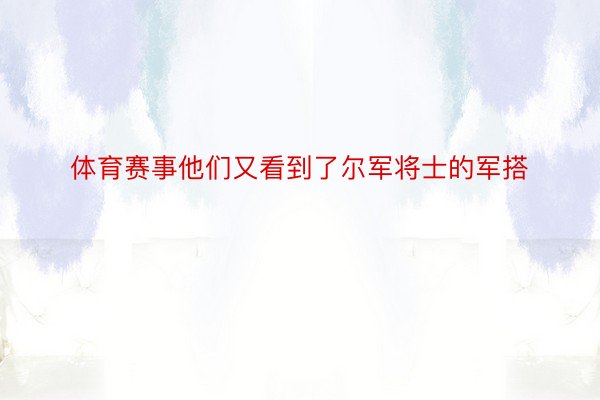 体育赛事他们又看到了尔军将士的军搭